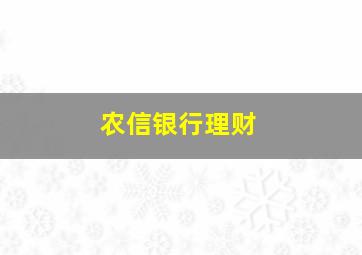 农信银行理财